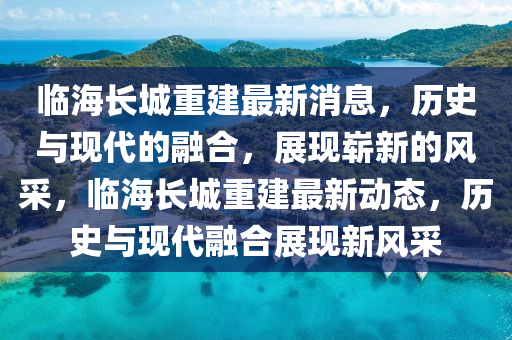 临海长城重建最新消息，历史与现代的融合，展现崭新的风采，临海长城重建最新动态，历史与现代融合展现新风采